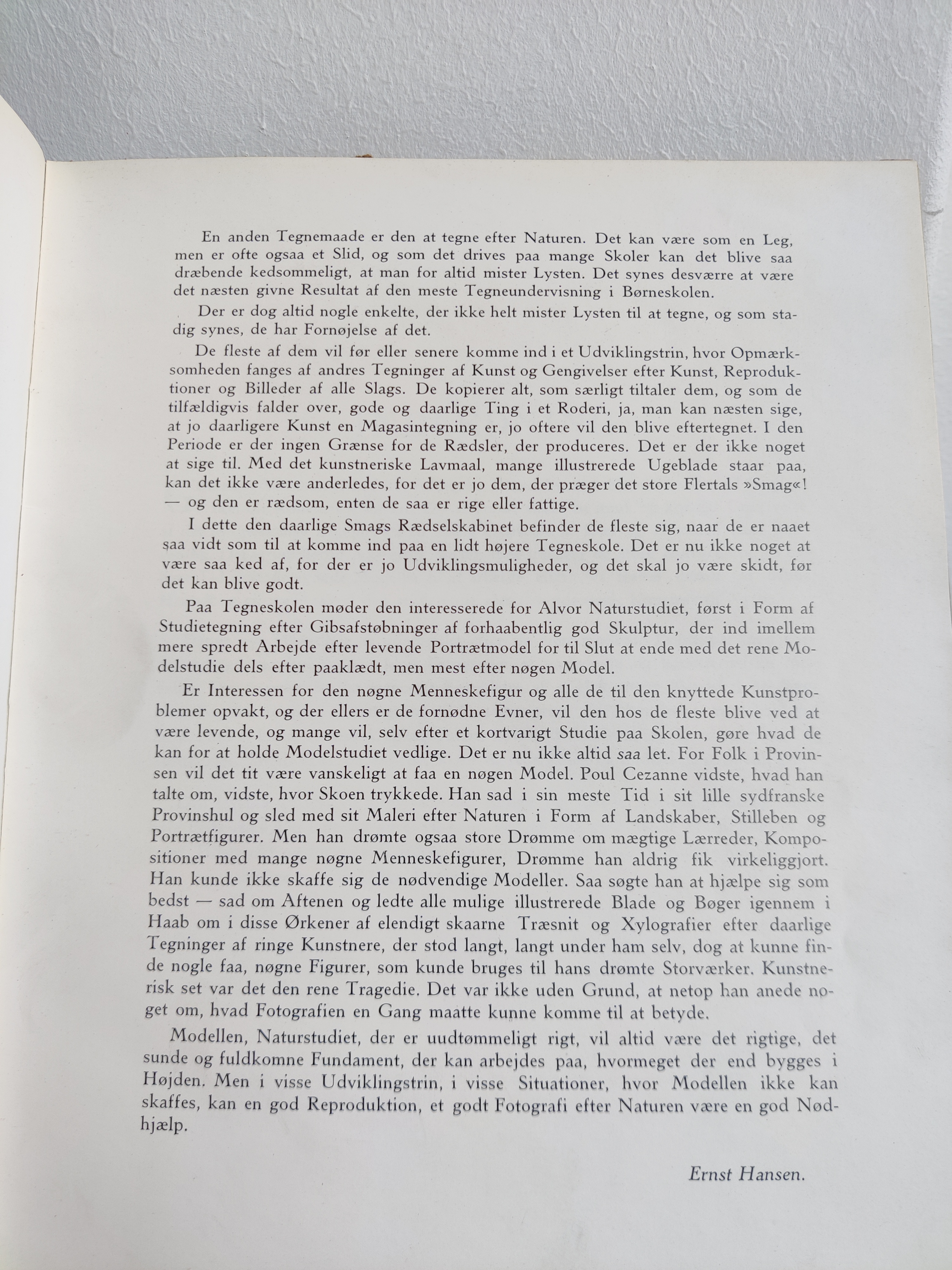 En anden Tegnemaade er den at tegne efter Naturen. Det kan være som en Leg, men er ofte ogsaa et Slid, og som det drives paa mange Skoler kan det blive saa dræbende kedsommeligt, at man for altid mister Lysten. Det synes desværre at være det næsten givne Resultat af den meste Tegneundervisning i Børneskolen.

Der er dog altid nogle enkelte, der ikke helt mister Lysten til at tegne, og som stadig synes, de har Fornøjelse af det.

De fleste af dem vil før eller senere komme ind i et Udviklingstrin, hvor Opmærksomheden fanges af andres Tegninger af Kunst og Gengivelser efter Kunst, Reproduktioner og Billeder af alle Slags. De kopierer alt, som særligt tiltaler dem, og som de tilfældigvis falder over, gode og daarlige Ting i et Roderi, ja, man kan næsten sige, at jo daarligere Kunst en Magasintegning er, jo oftere vil den blive eftertegnet. I den Periode er der ingen Grænse for de Rædsler, der produceres. Det er der ikke noget at sige til. Med det kunstneriske Lavmaal, mange illustrerede Ugeblade staar paa, kan det ikke være anderledes, for det er jo dem, der præger det store Flertals »Smag«! — og den er rædsom, enten de saa er rige eller fattige.

I dette den daarlige Smags Rædselskabinet befinder de fleste sig, naar de er naaet saa vidt som til at komme ind paa en lidt højere Tegneskole. Det er nu ikke noget at være saa ked af, for der er jo Udviklingsmuligheder, og det skal jo være skidt, før det kan blive godt.

Paa Tegneskolen møder den interesserede for Alvor Naturstudiet, først i Form af Studietegning efter Gibsafstøbninger af forhaabentlig god Skulptur, der ind imellem mere spredt Arbejde efter levende Portrætmodel for til Slut at ende med det rene Modelstudie dels efter paaklædt, men mest efter nøgen Model.

Er Interessen for den nøgne Menneskefigur og alle de til den knyttede Kunstproblemer opvakt, og der ellers er de fornødne Evner, vil den hos de fleste blive ved at være levende, og mange vil, selv efter et kortvarigt Studie paa Skolen, gøre hvad de kan for at holde Modelstudiet vedlige. Det er nu ikke altid saa let. For Folk i Provinsen vil det tit være vanskeligt at faa en nøgen Model. Poul Cezanne vidste, hvad han talte om, vidste, hvor Skoen trykkede. Han sad i sin meste Tid i sit lille sydfranske Provinshul og sled med sit Maleri efter Naturen i Form af Landskaber, Stilleben og Portrætfigurer. Men han drømte ogsaa store Drømme om mægtige Lærreder, Kompositioner med mange nøgne Menneskefigurer, Drømme han aldrig fik virkeliggjort. Han kunde ikke skaffe sig de nødvendige Modeller. Saa søgte han at hjælpe sig som bedst — sad om Aftenen og ledte alle mulige illustrerede Blade og Bøger igennem i Haab om i disse Ørkener af elendigt skaarne Træsnit og Xylografier efter daarlige Tegninger af ringe Kunstnere, der stod langt, langt under ham selv, dog at kunne finde nogle faa, nøgne Figurer, som kunde bruges til hans drømte Storværker. Kunstnerisk set var det den rene Tragedie. Det var ikke uden Grund, at netop han anede noget om, hvad Fotografien en Gang maatte kunne komme til at betyde.

Modellen, Naturstudiet, der er uudtømmeligt rigt, vil altid være det rigtige, det sunde og fuldkomne Fundament, der kan arbejdes paa, hvormeget der end bygges i Højden. Men i visse Udviklingstrin, i visse Situationer, hvor Modellen ikke kan skaffes, kan en god Reproduktion, et godt Fotografi efter Naturen være en god Nødhjælp.

Ernst Hansen.